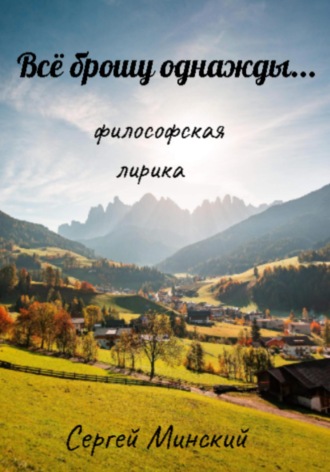 Всё брошу однажды...

философская

лирика

Сергей Минский